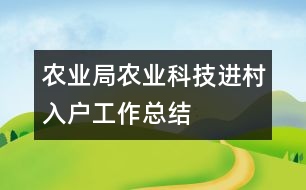 农业局农业科技进村入户工作总结